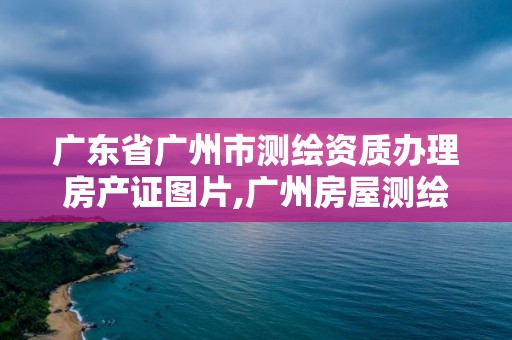 广东省广州市测绘资质办理房产证图片,广州房屋测绘